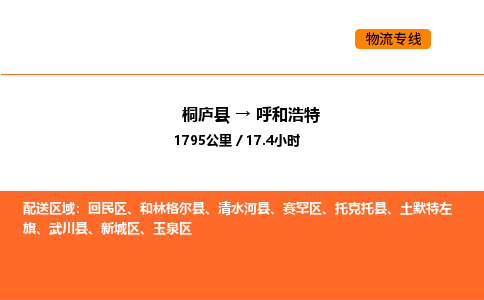 物流专线

桐庐县 → 呼和浩特

1795公里 / 17.4小时

配送区域：回民区、和林格尔县、清水河县、赛罕区、托克托县、土默特左旗、武川县、新城区、玉泉区